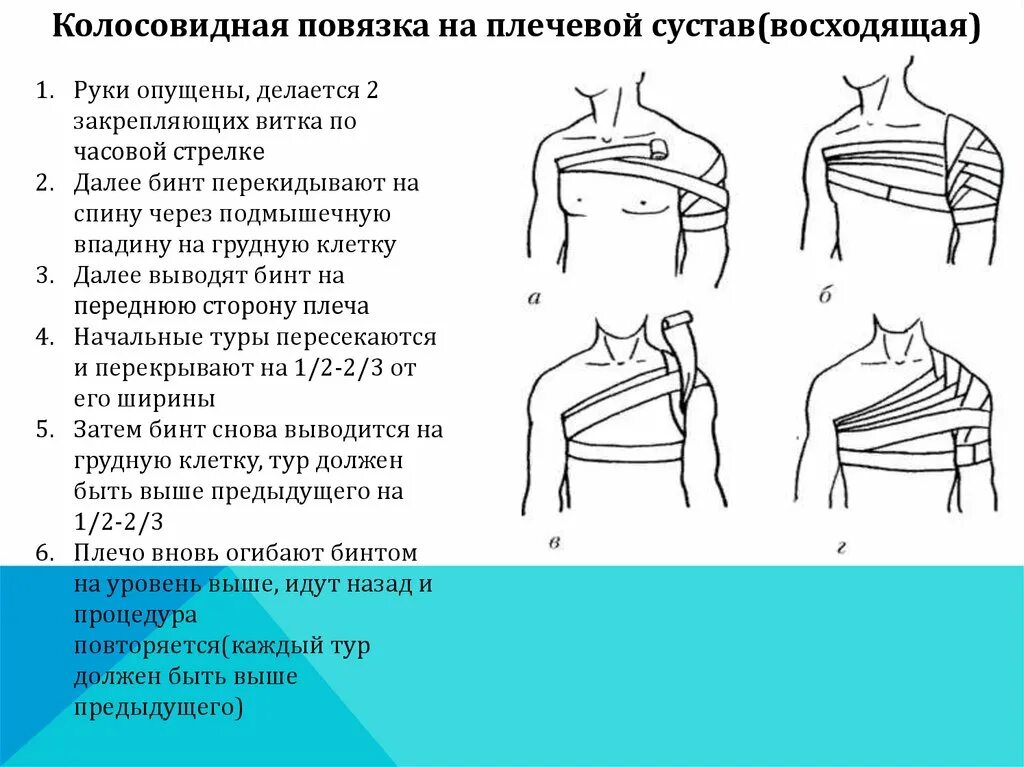 Колосовидная повязка на плечевой сустав(восходящая)

1. Руки опущены, делается 2 закрепляющих витка по часовой стрелке
2. Далее бинт перекидывают на спину через подмышечную впадину на грудную клетку
3. Далее выводят бинт на переднюю сторону плеча
4. Начальные туры пересекаются и перекрывают на 1/2-2/3 от его ширины
5. Затем бинт снова выводится на грудную клетку, тур должен быть выше предыдущего на 1/2-2/3
6. Плечо вновь огибают бинтом на уровень выше, идут назад и процедура повторяется(каждый тур должен быть выше предыдущего)

а

б

в

г